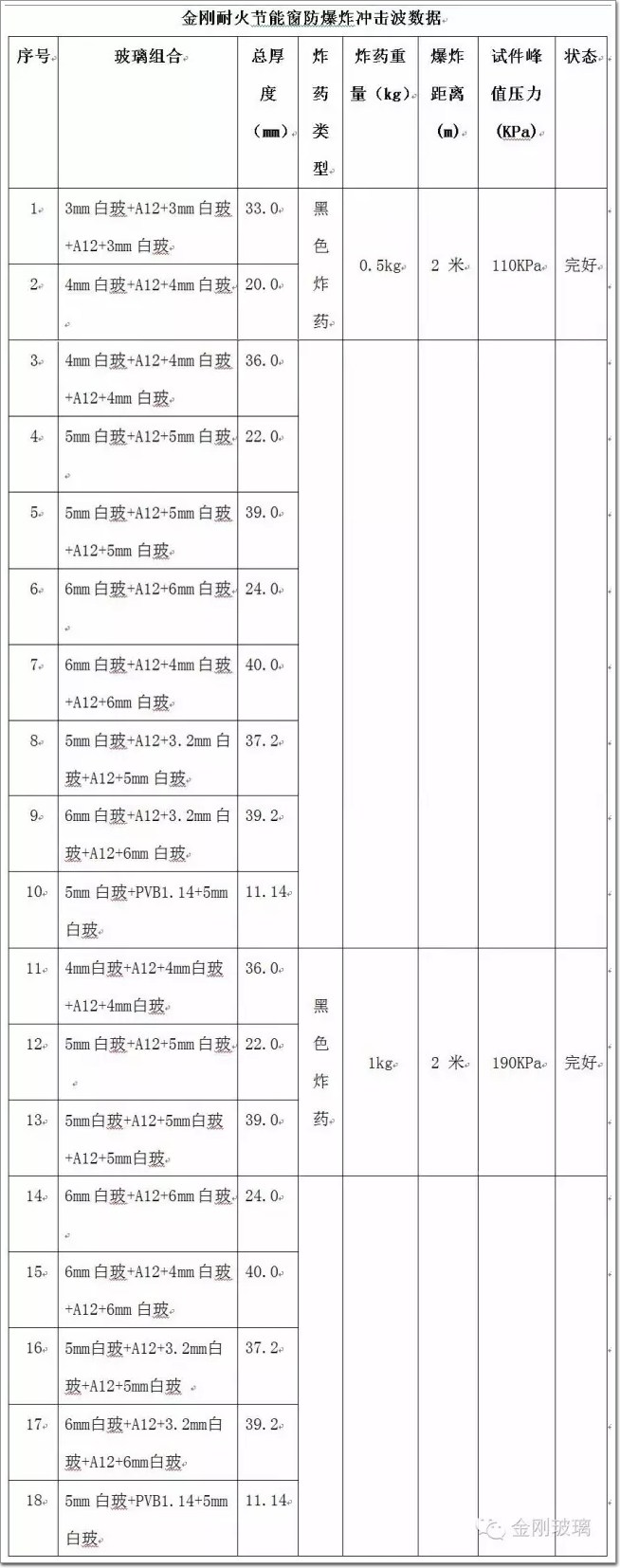 金刚耐火节能窗防爆炸冲击波数据

| 序号 | 玻璃组合 | 总厚度（mm） | 炸药类型 | 炸药重量（kg） | 爆炸距离（m） | 试件峰值压力（KPa） | 状态 |
|---|---|---|---|---|---|---|---|
| 1 | 3mm 白玻+A12+3mm 白玻+A12+3mm 白玻 | 33.0 | 黑色炸药 | 0.5kg | 2 米 | 110KPa | 完好 |
| 2 | 4mm 白玻+A12+4mm 白玻 | 20.0 | | | | | |
| 3 | 4mm 白玻+A12+4mm 白玻+A12+4mm 白玻 | 36.0 | | | | | |
| 4 | 5mm 白玻+A12+5mm 白玻 | 22.0 | | | | | |
| 5 | 5mm 白玻+A12+5mm 白玻+A12+5mm 白玻 | 39.0 | | | | | |
| 6 | 6mm 白玻+A12+6mm 白玻 | 24.0 | | | | | |
| 7 | 6mm 白玻+A12+4mm 白玻+A12+6mm 白玻 | 40.0 | | | | | |
| 8 | 5mm 白玻+A12+3.2mm 白玻+A12+5mm 白玻 | 37.2 | | | | | |
| 9 | 6mm 白玻+A12+3.2mm 白玻+A12+6mm 白玻 | 39.2 | | | | | |
| 10 | 5mm 白玻+PVB1.14+5mm 白玻 | 11.14 | | | | | |
| 11 | 4mm白玻+A12+4mm白玻+A12+4mm白玻 | 36.0 | 黑色炸药 | 1kg | 2 米 | 190KPa | 完好 |
| 12 | 5mm 白玻+A12+5mm 白玻 | 22.0 | | | | | |
| 13 | 5mm白玻+A12+5mm白玻+A12+5mm白玻 | 39.0 | | | | | |
| 14 | 6mm 白玻+A12+6mm 白玻 | 24.0 | | | | | |
| 15 | 6mm 白玻+A12+4mm 白玻+A12+6mm 白玻 | 40.0 | | | | | |
| 16 | 5mm白玻+A12+3.2mm白玻+A12+5mm白玻 | 37.2 | | | | | |
| 17 | 6mm白玻+A12+3.2mm白玻+A12+6mm白玻 | 39.2 | | | | | |
| 18 | 5mm 白玻+PVB1.14+5mm 白玻 | 11.14 | | | | | |

金刚玻璃